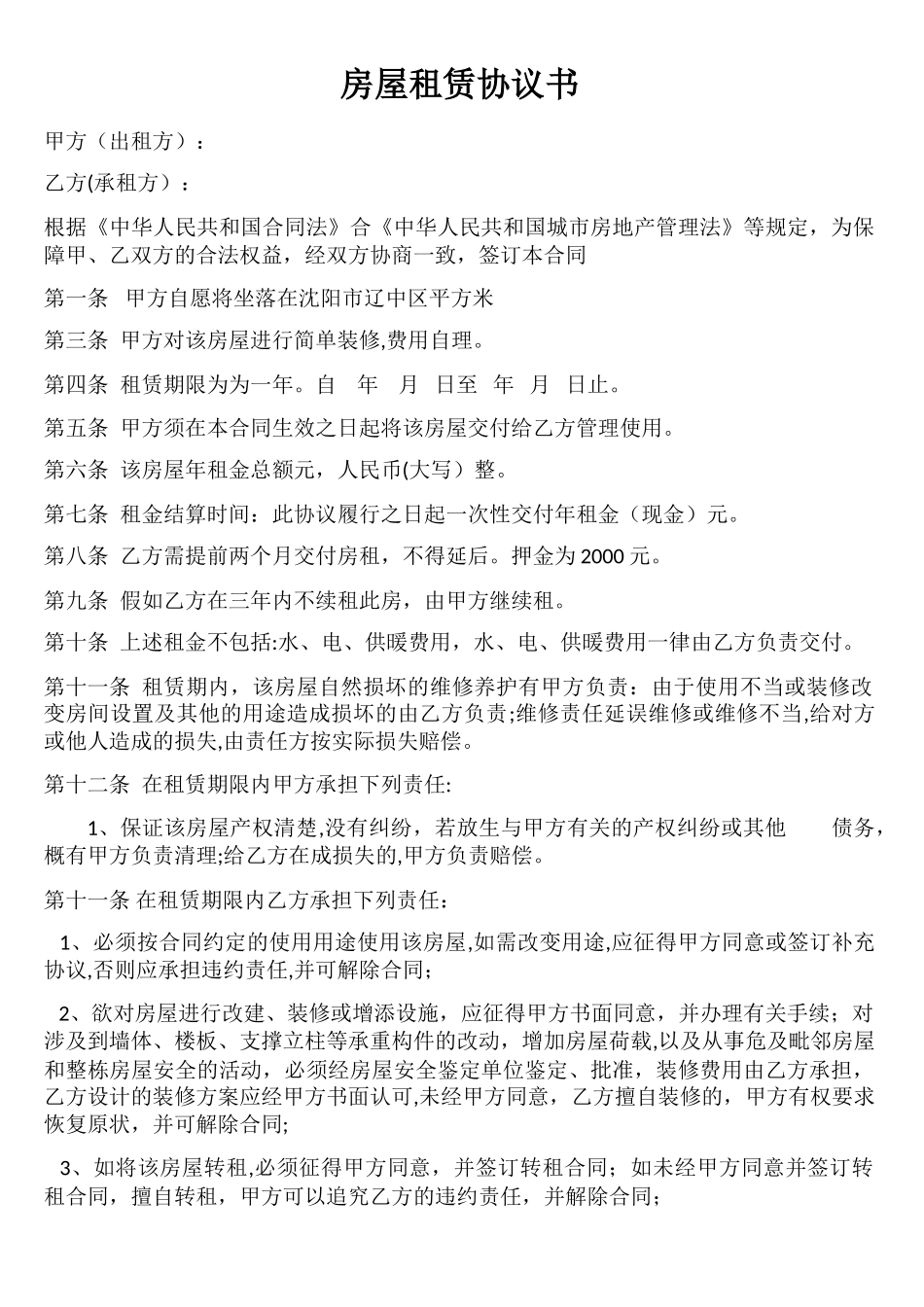 房屋租赁协议书

甲方（出租方）：

乙方(承租方）：

根据《中华人民共和国合同法》合《中华人民共和国城市房地产管理法》等规定，为保障甲、乙双方的合法权益，经双方协商一致，签订本合同

第一条 甲方自愿将坐落在沈阳市辽中区平方米

第三条 甲方对该房屋进行简单装修,费用自理。

第四条 租赁期限为为一年。自 年 月 日至 年 月 日止。

第五条 甲方须在本合同生效之日起将该房屋交付给乙方管理使用。

第六条 该房屋年租金总额元，人民币(大写）整。

第七条 租金结算时间：此协议履行之日起一次性交付年租金（现金）元。

第八条 乙方需提前两个月交付房租，不得延后。押金为 2000 元。

第九条 假如乙方在三年内不续租此房，由甲方继续租。

第十条 上述租金不包括:水、电、供暖费用，水、电、供暖费用一律由乙方负责交付。

第十一条 租赁期内，该房屋自然损坏的维修养护有甲方负责：由于使用不当或装修改变房间设置及其他的用途造成损坏的由乙方负责;维修责任延误维修或维修不当,给对方或他人造成的损失,由责任方按实际损失赔偿。

第十二条 在租赁期限内甲方承担下列责任:

1、保证该房屋产权清楚,没有纠纷，若放生与甲方有关的产权纠纷或其他 债务，概有甲方负责清理;给乙方在成损失的,甲方负责赔偿。

第十一条 在租赁期限内乙方承担下列责任：

1、必须按合同约定的使用用途使用该房屋,如需改变用途,应征得甲方同意或签订补充协议,否则应承担违约责任,并可解除合同；

2、欲对房屋进行改建、装修或增添设施，应征得甲方书面同意，并办理有关手续；对涉及到墙体、楼板、支撑立柱等承重构件的改动，增加房屋荷载,以及从事危及毗邻房屋和整栋房屋安全的活动，必须经房屋安全鉴定单位鉴定、批准，装修费用由乙方承担，乙方设计的装修方案应经甲方书面认可,未经甲方同意，乙方擅自装修的，甲方有权要求恢复原状，并可解除合同;

3、如将该房屋转租,必须征得甲方同意，并签订转租合同；如未经甲方同意并签订转租合同，擅自转租，甲方可以追究乙方的违约责任，并解除合同；